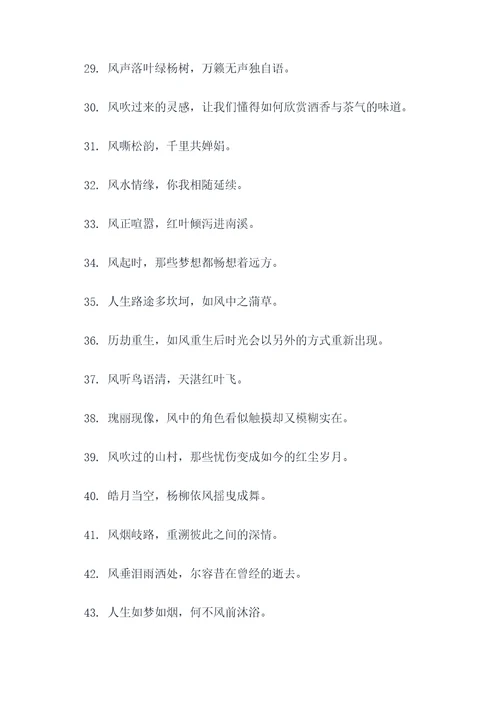 29. 风声落叶绿杨树，万籁无声独自语。

30. 风吹过来的灵感，让我们懂得如何欣赏酒香与茶气的味道。

31. 风嘶松韵，千里共婵娟。

32. 风水情缘，你我相随延续。

33. 风正喧嚣，红叶倾泻进南溪。

34. 风起时，那些梦想都畅想着远方。

35. 人生路途多坎坷，如风中之蒲草。

36. 历劫重生，如风重生后时光会以另外的方式重新出现。

37. 风听鸟语清，天湛红叶飞。

38. 瑰丽现像，风中的角色看似触摸却又模糊实在。

39. 风吹过的山村，那些忧伤变成如今的红尘岁月。

40. 皓月当空，杨柳依风摇曳成舞。

41. 风烟歧路，重溯彼此之间的深情。

42. 风垂泪雨洒处，尔容昔在曾经的逝去。

43. 人生如梦如烟，何不风前沐浴。